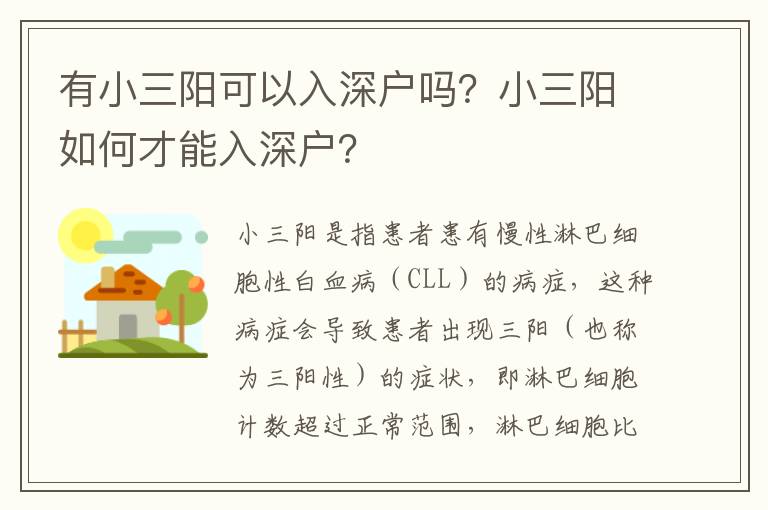 有小三阳可以入深户吗？小三阳如何才能入深户？

小三阳是指患者患有慢性淋巴细胞性白血病（CLL）的病症，这种病症会导致患者出现三阳（也称为三阳性）的症状，即淋巴细胞计数超过正常范围，淋巴细胞比